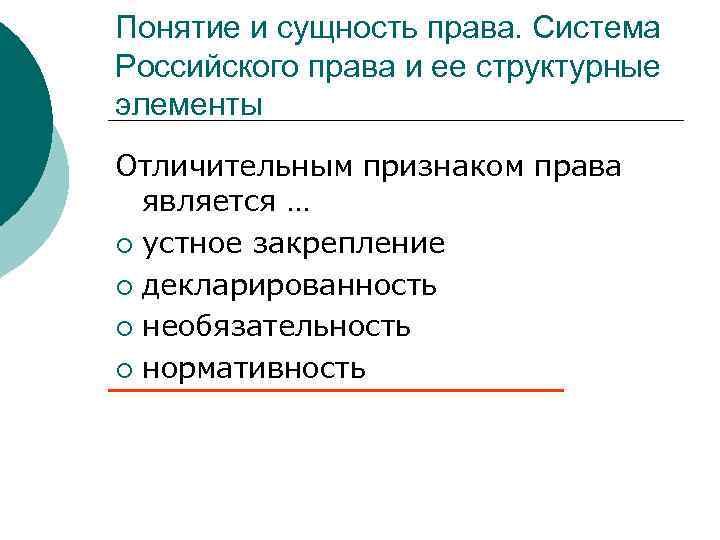 Понятие и сущность права. Система Российского права и ее структурные элементы

Отличительным признаком права является …

• устное закрепление
• декларированность
• необязательность
• нормативность